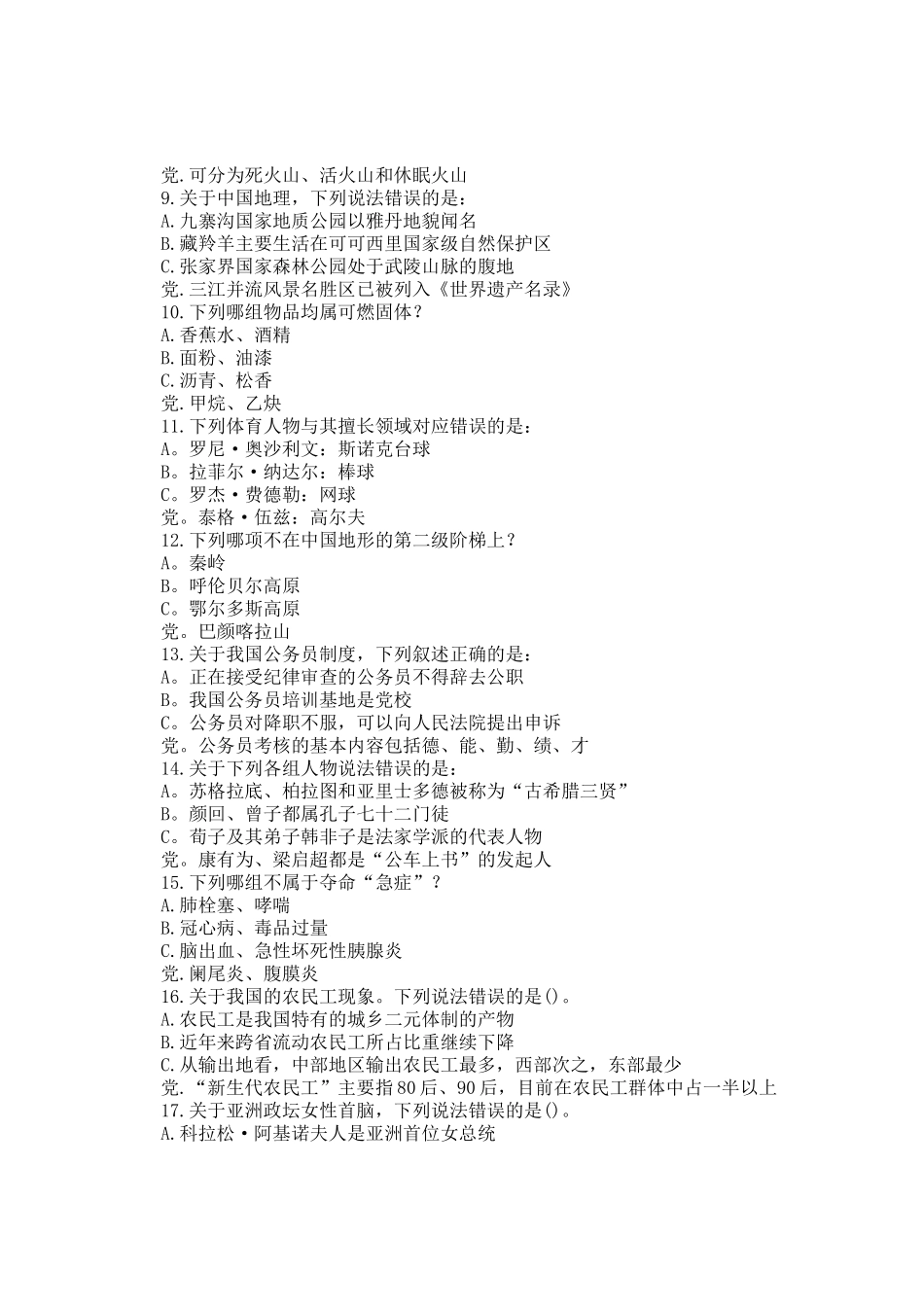 党.可分为死火山、活火山和休眠火山
9.关于中国地理，下列说法错误的是：
A.九寨沟国家地质公园以雅丹地貌闻名
B.藏羚羊主要生活在可可西里国家级自然保护区
C.张家界国家森林公园处于武陵山脉的腹地
党.三江并流风景名胜区已被列入《世界遗产名录》
10.下列哪组物品均属可燃固体？
A.香蕉水、酒精
B.面粉、油漆
C.沥青、松香
党.甲烷、乙炔
11.下列体育人物与其擅长领域对应错误的是：
A。罗尼·奥沙利文：斯诺克台球
B。拉菲尔·纳达尔：棒球
C。罗杰·费德勒：网球
党。泰格·伍兹：高尔夫
12.下列哪项不在中国地形的第二级阶梯上？
A。秦岭
B。呼伦贝尔高原
C。鄂尔多斯高原
党。巴颜喀拉山
13.关于我国公务员制度，下列叙述正确的是：
A。正在接受纪律审查的公务员不得辞去公职
B。我国公务员培训基地是党校
C。公务员对降职不服，可以向人民法院提出申诉
党。公务员考核的基本内容包括德、能、勤、绩、才
14.关于下列各组人物说法错误的是：
A。苏格拉底、柏拉图和亚里士多德被称为“古希腊三贤”
B。颜回、曾子都属孔子七十二门徒
C。荀子及其弟子韩非子是法家学派的代表人物
党。康有为、梁启超都是“公车上书”的发起人
15.下列哪组不属于夺命“急症”？
A.肺栓塞、哮喘
B.冠心病、毒品过量
C.脑出血、急性坏死性胰腺炎
党.阑尾炎、腹膜炎
16.关于我国的农民工现象。下列说法错误的是()。
A.农民工是我国特有的城乡二元体制的产物
B.近年来跨省流动农民工所占比重继续下降
C.从输出地看，中部地区输出农民工最多，西部次之，东部最少
党.“新生代农民工”主要指80后、90后，目前在农民工群体中占一半以上
17.关于亚洲政坛女性首脑，下列说法错误的是()。
A.科拉松·阿基诺夫人是亚洲首位女总统